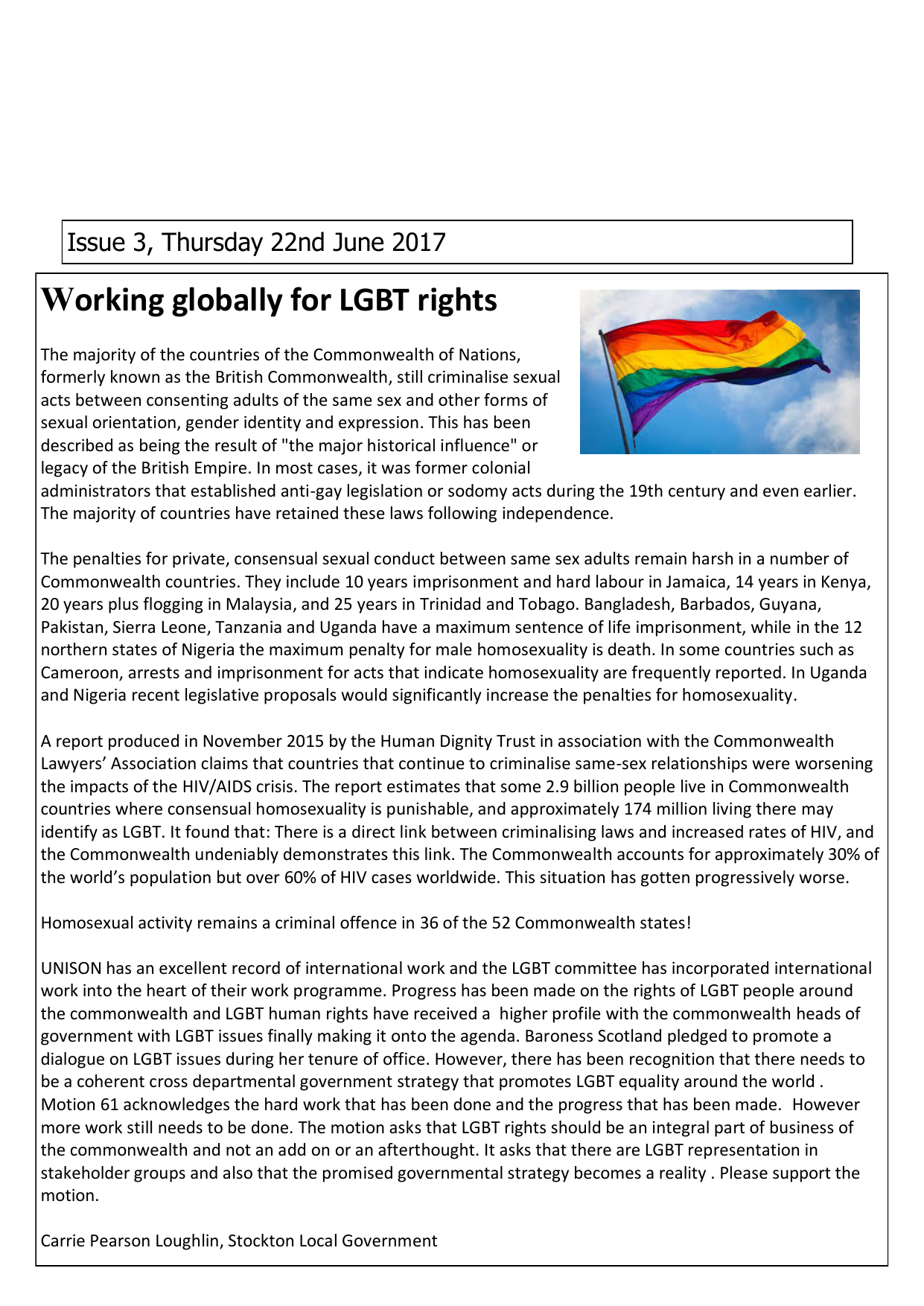 Issue 3, Thursday 22nd June 2017

Working globally for LGBT rights

The majority of the countries of the Commonwealth of Nations, formerly known as the British Commonwealth, still criminalise sexual acts between consenting adults of the same sex and other forms of sexual orientation, gender identity and expression. This has been described as being the result of "the major historical influence" or legacy of the British Empire. In most cases, it was former colonial administrators that established anti-gay legislation or sodomy acts during the 19th century and even earlier. The majority of countries have retained these laws following independence.

The penalties for private, consensual sexual conduct between same sex adults remain harsh in a number of Commonwealth countries. They include 10 years imprisonment and hard labour in Jamaica, 14 years in Kenya, 20 years plus flogging in Malaysia, and 25 years in Trinidad and Tobago. Bangladesh, Barbados, Guyana, Pakistan, Sierra Leone, Tanzania and Uganda have a maximum sentence of life imprisonment, while in the 12 northern states of Nigeria the maximum penalty for male homosexuality is death. In some countries such as Cameroon, arrests and imprisonment for acts that indicate homosexuality are frequently reported. In Uganda and Nigeria recent legislative proposals would significantly increase the penalties for homosexuality.

A report produced in November 2015 by the Human Dignity Trust in association with the Commonwealth Lawyers' Association claims that countries that continue to criminalise same-sex relationships were worsening the impacts of the HIV/AIDS crisis. The report estimates that some 2.9 billion people live in Commonwealth countries where consensual homosexuality is punishable, and approximately 174 million living there may identify as LGBT. It found that: There is a direct link between criminalising laws and increased rates of HIV, and the Commonwealth undeniably demonstrates this link. The Commonwealth accounts for approximately 30% of the world's population but over 60% of HIV cases worldwide. This situation has gotten progressively worse.

Homosexual activity remains a criminal offence in 36 of the 52 Commonwealth states!

UNISON has an excellent record of international work and the LGBT committee has incorporated international work into the heart of their work programme. Progress has been made on the rights of LGBT people around the commonwealth and LGBT human rights have received a higher profile with the commonwealth heads of government with LGBT issues finally making it onto the agenda. Baroness Scotland pledged to promote a dialogue on LGBT issues during her tenure of office. However, there has been recognition that there needs to be a coherent cross departmental government strategy that promotes LGBT equality around the world . Motion 61 acknowledges the hard work that has been done and the progress that has been made. However more work still needs to be done. The motion asks that LGBT rights should be an integral part of business of the commonwealth and not an add on or an afterthought. It asks that there are LGBT representation in stakeholder groups and also that the promised governmental strategy becomes a reality . Please support the motion.

Carrie Pearson Loughlin, Stockton Local Government